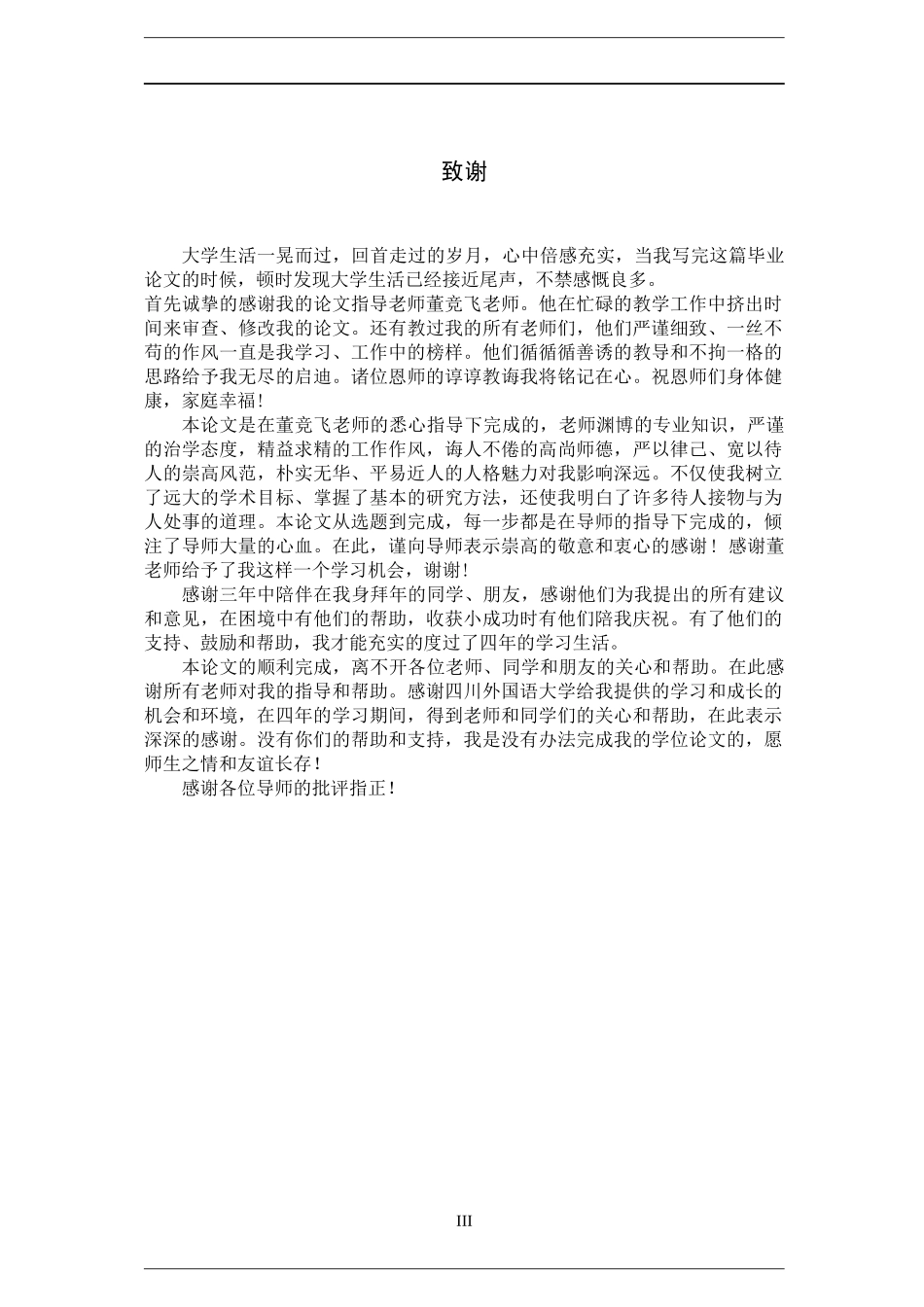 致谢

大学生活一晃而过，回首走过的岁月，心中倍感充实，当我写完这篇毕业论文的时候，顿时发现大学生活已经接近尾声，不禁感慨良多。

首先诚挚的感谢我的论文指导老师董竞飞老师。他在忙碌的教学工作中挤出时间来审查、修改我的论文。还有教过我的所有老师们，他们严谨细致、一丝不苟的作风一直是我学习、工作中的榜样。他们循循善诱的教导和不拘一格的思路给予我无尽的启迪。诸位恩师的谆谆教诲我将铭记在心。祝恩师们身体健康，家庭幸福！

本论文是在董竞飞老师的悉心指导下完成的，老师渊博的专业知识，严谨的治学态度，精益求精的工作作风，诲人不倦的高尚师德，严以律己、宽以待人的崇高风范，朴实无华、平易近人的人格魅力对我影响深远。不仅使我树立了远大的学术目标、掌握了基本的研究方法，还使我明白了许多待人接物与为人处事的道理。本论文从选题到完成，每一步都是在导师的指导下完成的，倾注了导师大量的心血。在此，谨向导师表示崇高的敬意和衷心的感谢！感谢董老师给予了我这样一个学习机会，谢谢！

感谢三年中陪伴在我身拜年的同学、朋友，感谢他们为我提出的所有建议和意见，在困境中有他们的帮助，收获小成功时有他们陪我庆祝。有了他们的支持、鼓励和帮助，我才能充实的度过了四年的学习生活。

本论文的顺利完成，离不开各位老师、同学和朋友的关心和帮助。在此感谢所有老师对我的指导和帮助。感谢四川外国语大学给我提供的学习和成长的机会和环境，在四年的学习期间，得到老师和同学们的关心和帮助，在此表示深深的感谢。没有你们的帮助和支持，我是没有办法完成我的学位论文的，愿师生之情和友谊长存！

感谢各位导师的批评指正！

III